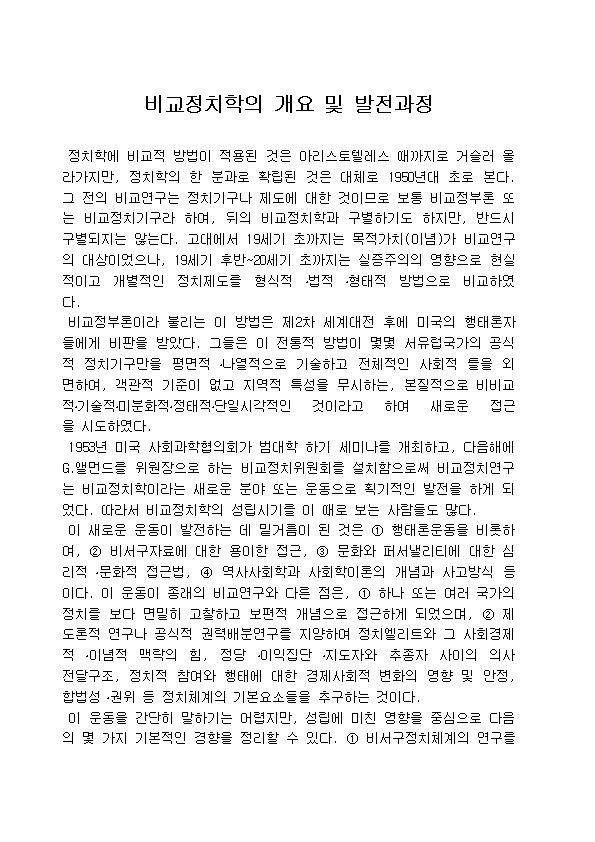 비교정치학의 개요 및 발전과정

정치학에 비교적 방법이 적용된 것은 아리스토텔레스 때까지로 거슬러 올라가지만, 정치학의 한 분과로 확립된 것은 대체로 1950년대 초로 본다. 그 전의 비교연구는 정치기구나 제도에 대한 것이므로 보통 비교정부론 또는 비교정치기구라 하여, 뒤의 비교정치학과 구별하기도 하지만, 반드시 구별되지는 않는다. 고대에서 19세기 초까지는 목적가치(이념)가 비교연구의 대상이었으나, 19세기 후반~20세기 초까지는 실증주의의 영향으로 현실적이고 개별적인 정치제도를 형식적 ·법적 ·형태적 방법으로 비교하였다.

비교정부론이라 불리는 이 방법은 제2차 세계대전 후에 미국의 행태론자들에게 비판을 받았다. 그들은 이 전통적 방법이 몇몇 서유럽국가의 공식적 정치기구만을 평면적 ·나열적으로 기술하고 전체적인 사회적 틀을 외면하여, 객관적 기준이 없고 지역적 특성을 무시하는, 본질적으로 비비교적·기술적·미분화적·정태적·단일시각적인 것이라고 하여 새로운 접근을 시도하였다.

1953년 미국 사회과학협의회가 범대학 하기 세미나를 개최하고, 다음해에 G.앨먼드를 위원장으로 하는 비교정치위원회를 설치함으로써 비교정치연구는 비교정치학이라는 새로운 분야 또는 운동으로 획기적인 발전을 하게 되었다. 따라서 비교정치학의 성립시기를 이 때로 보는 사람들도 많다.

이 새로운 운동이 발전하는 데 밑거름이 된 것은 ① 행태론운동을 비롯하여, ② 비서구자료에 대한 용이한 접근, ③ 문화와 퍼서낼리티에 대한 심리적 ·문화적 접근법, ④ 역사사회학과 사회학이론의 개념과 사고방식 등이다. 이 운동이 종래의 비교연구와 다른 점은, ① 하나 또는 여러 국가의 정치를 보다 면밀히 고찰하고 보편적 개념으로 접근하게 되었으며, ② 제도론적 연구나 공식적 권력배분연구를 지양하여 정치엘리트와 그 사회경제적 ·이념적 맥락의 힘, 정당 ·이익집단 ·지도자와 추종자 사이의 의사전달구조, 정치적 참여와 행태에 대한 경제사회적 변화의 영향 및 안정, 합법성 ·권위 등 정치체계의 기본요소들을 추구하는 것이다.

이 운동을 간단히 말하기는 어렵지만, 성립에 미친 영향을 중심으로 다음의 몇 가지 기본적인 경향을 정리할 수 있다. ① 비서구정치체계의 연구를